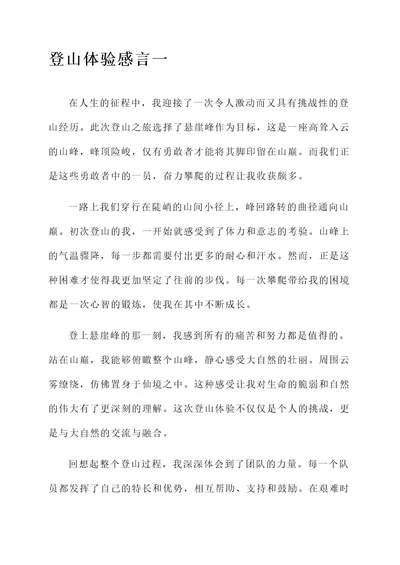 登山体验感言一

在人生的征程中，我迎接了一次令人激动而又具有挑战性的登山经历。此次登山之旅选择了悬崖峰作为目标，这是一座高耸入云的山峰，峰顶险峻，仅有勇敢者才能将其脚印留在山巅。而我们正是这些勇敢者中的一员，奋力攀爬的过程让我收获颇多。

一路上我们穿行在陡峭的山间小径上，峰回路转的曲径通向山巅。初次登山的我，一开始就感受到了体力和意志的考验。山峰上的气温骤降，每一步都需要付出更多的耐心和汗水。然而，正是这种困难才使得我更加坚定了往前的步伐。每一次攀爬带给我的困境都是一次心智的锻炼，使我在其中不断成长。

登上悬崖峰的那一刻，我感到所有的痛苦和努力都是值得的。站在山巅，我能够俯瞰整个山峰，静心感受大自然的壮丽。周围云雾缭绕，仿佛置身于仙境之中。这种感受让我对生命的脆弱和自然的伟大有了更深刻的理解。这次登山体验不仅仅是个人的挑战，更是与大自然的交流与融合。

回想起整个登山过程，我深深体会到了团队的力量。每一个队员都发挥了自己的特长和优势，相互帮助、支持和鼓励。在艰难时